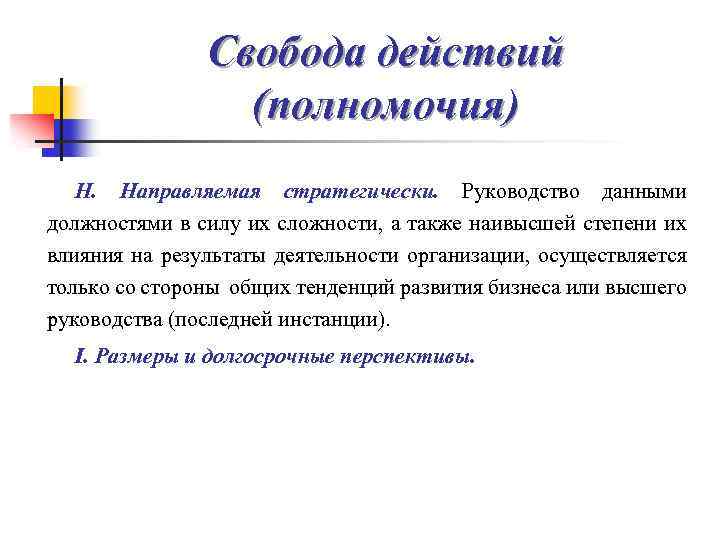 Свобода действий (полномочия)

H. Направляемая стратегически. Руководство данными должностями в силу их сложности, а также наивысшей степени их влияния на результаты деятельности организации, осуществляется только со стороны общих тенденций развития бизнеса или высшего руководства (последней инстанции).

I. Размеры и долгосрочные перспективы.